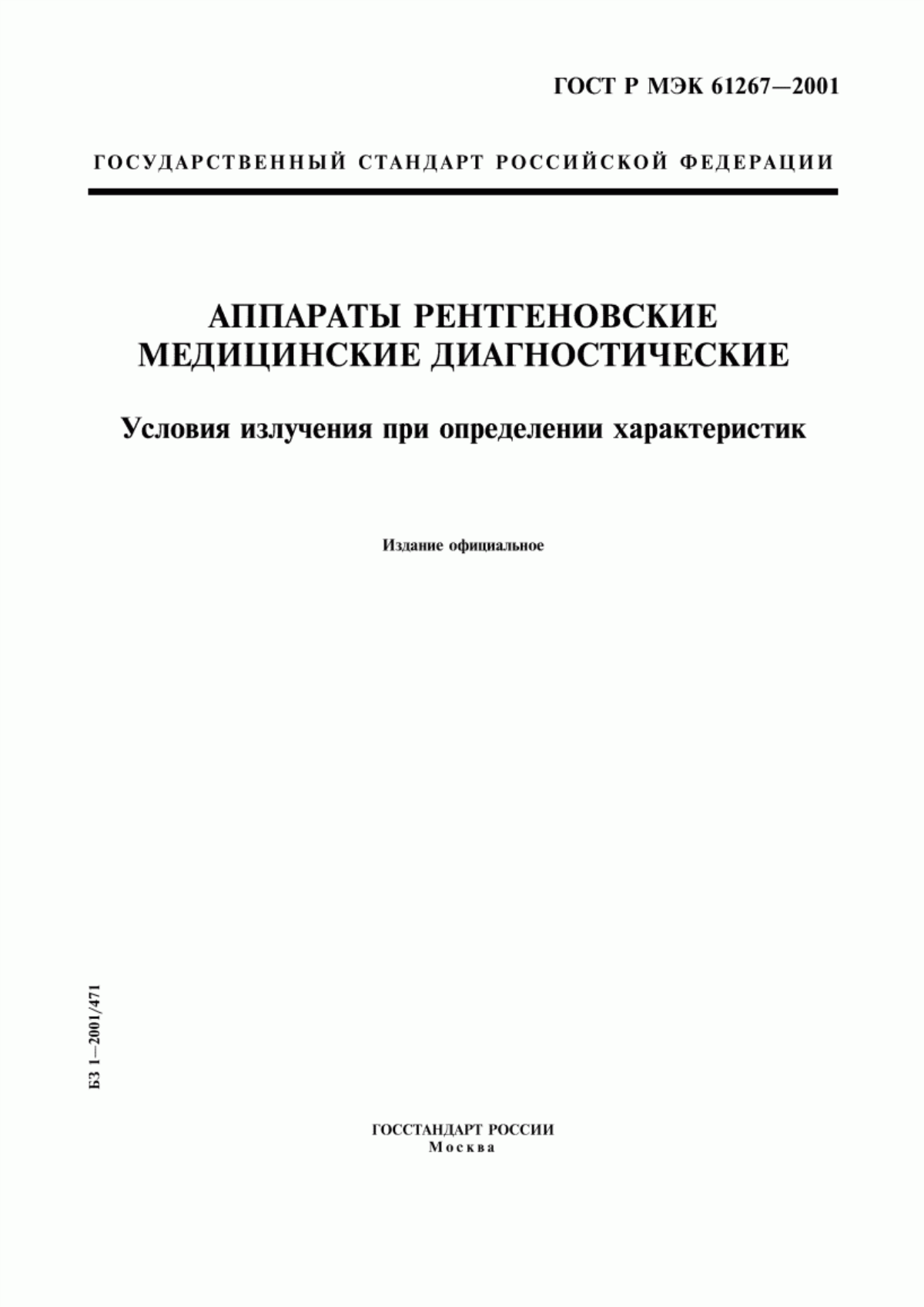 ГОСТ Р МЭК 61267—2001

ГОСУДАРСТВЕННЫЙ СТАНДАРТ РОССИЙСКОЙ ФЕДЕРАЦИИ

АППАРАТЫ РЕНТГЕНОВСКИЕ МЕДИЦИНСКИЕ ДИАГНОСТИЧЕСКИЕ

Условия излучения при определении характеристик

Издание официальное

БЗ 1—2001/471

ГОССТАНДАРТ РОССИИ
Москва